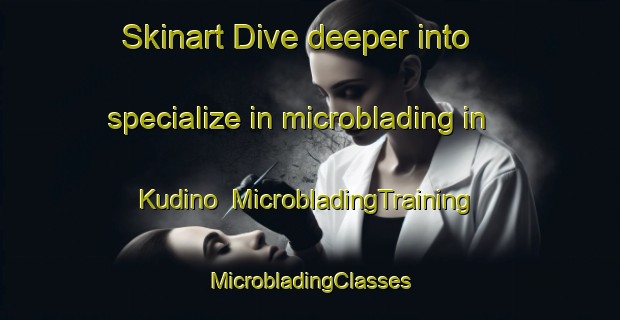 Skinart Dive deeper into specialize in microblading in Kudino MicrobladingTraining

MicrobladingClasses